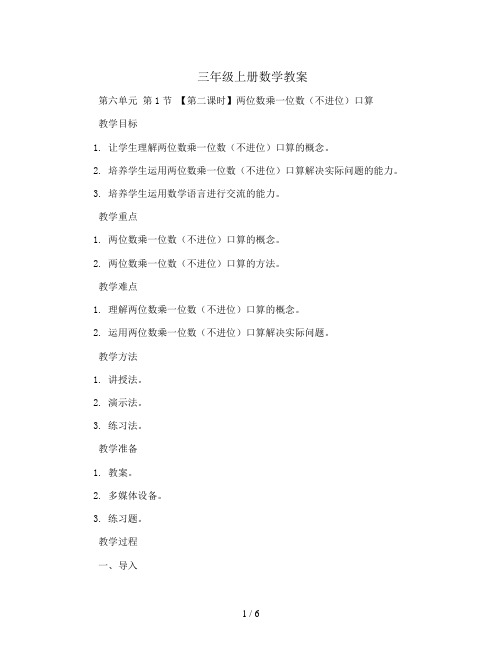 三年级上册数学教案

第六单元 第 1 节 【第二课时】两位数乘一位数（不进位）口算

教学目标

1. 让学生理解两位数乘一位数（不进位）口算的概念。

2. 培养学生运用两位数乘一位数（不进位）口算解决实际问题的能力。

3. 培养学生运用数学语言进行交流的能力。

教学重点

1. 两位数乘一位数（不进位）口算的概念。

2. 两位数乘一位数（不进位）口算的方法。

教学难点

1. 理解两位数乘一位数（不进位）口算的概念。

2. 运用两位数乘一位数（不进位）口算解决实际问题。

教学方法

1. 讲授法。

2. 演示法。

3. 练习法。

教学准备

1. 教案。

2. 多媒体设备。

3. 练习题。

教学过程

一、导入

1 / 6